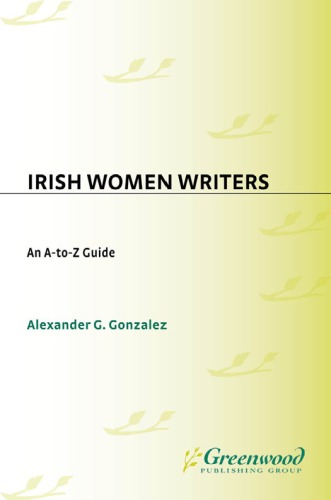 IRISH WOMEN WRITERS

An A-to-Z Guide

Alexander G. Gonzalez

Greenwood
PUBLISHING GROUP